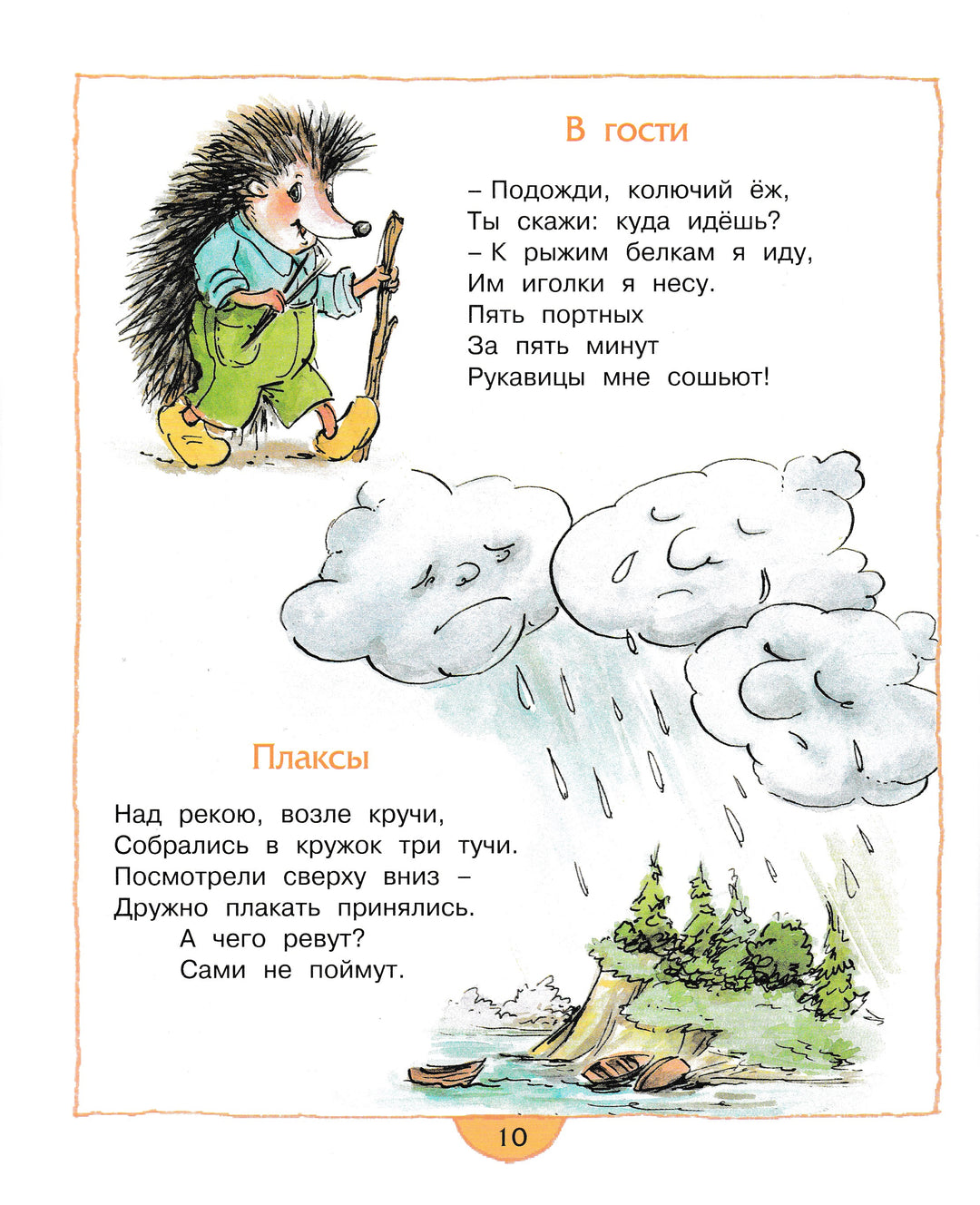 В гости

– Подожди, колючий ёж,
Ты скажи: куда идёшь?
– К рыжим белкам я иду,
Им иголки я несу.
Пять портных
За пять минут
Рукавицы мне сошьют!

Плаксы

Над рекою, возле кручи,
Собрались в кружок три тучи.
Посмотрели сверху вниз –
Дружно плакать принялись.
А чего ревут?
Сами не поймут.

10